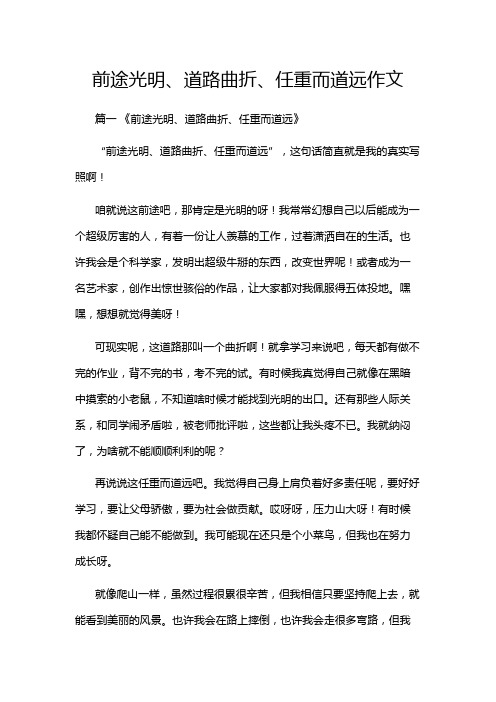 前途光明、道路曲折、任重而道远作文

篇一《前途光明、道路曲折、任重而道远》

“前途光明、道路曲折、任重而道远”，这句话简直就是我的真实写照啊！

咱就说这前途吧，那肯定是光明的呀！我常常幻想自己以后能成为一个超级厉害的人，有着一份让人羡慕的工作，过着潇洒自在的生活。也许我会是个科学家，发明出超级牛掰的东西，改变世界呢！或者成为一名艺术家，创作出惊世骇俗的作品，让大家都对我佩服得五体投地。嘿嘿，想想就觉得美呀！

可现实呢，这道路那叫一个曲折啊！就拿学习来说吧，每天都有做不完的作业，背不完的书，考不完的试。有时候我真觉得自己就像在黑暗中摸索的小老鼠，不知道啥时候才能找到光明的出口。还有那些人际关系，和同学闹矛盾啦，被老师批评啦，这些都让我头疼不已。我就纳闷了，为啥就不能顺顺利利的呢？

再说说这任重而道远吧。我觉得自己身上肩负着好多责任呢，要好好学习，要让父母骄傲，要为社会做贡献。哎呀呀，压力山大呀！有时候我都怀疑自己能不能做到。我可能现在还只是个小菜鸟，但我也在努力成长呀。

就像爬山一样，虽然过程很累很辛苦，但我相信只要坚持爬上去，就能看到美丽的风景。也许我会在路上摔倒，也许我会走很多弯路，但我